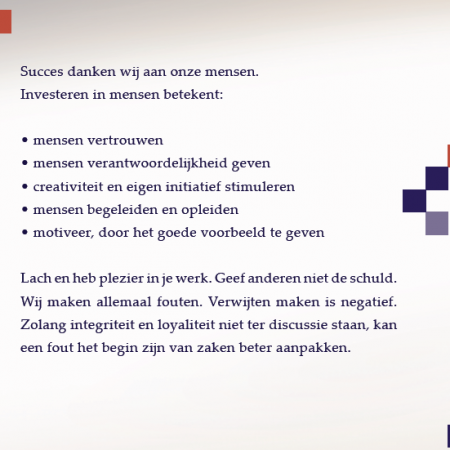 Succes danken wij aan onze mensen.
Investeren in mensen betekent:

• mensen vertrouwen
• mensen verantwoordelijkheid geven
• creativiteit en eigen initiatief stimuleren
• mensen begeleiden en opleiden
• motiveer, door het goede voorbeeld te geven

Lach en heb plezier in je werk. Geef anderen niet de schuld. Wij maken allemaal fouten. Verwijten maken is negatief. Zolang integriteit en loyaliteit niet ter discussie staan, kan een fout het begin zijn van zaken beter aanpakken.